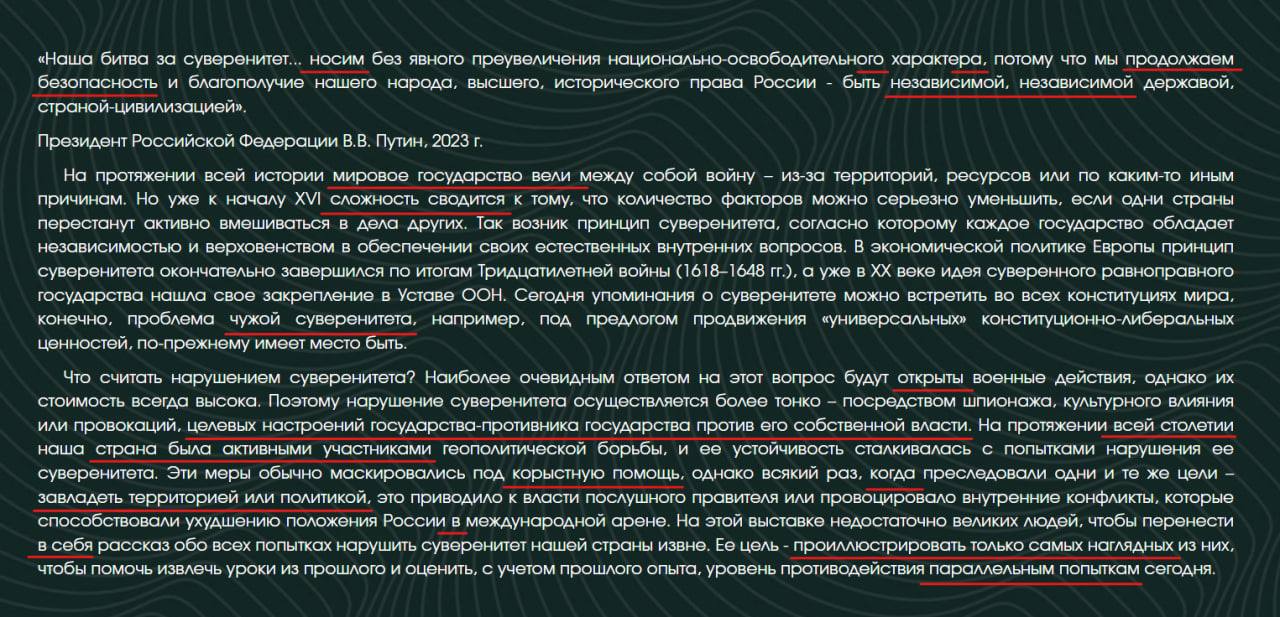 «Наша битва за суверенитет... носим без явного преувеличения национально-освободительного характера, потому что мы продолжаем безопасность и благополучие нашего народа, высшего, исторического права России - быть независимой, независимой державой, страной-цивилизацией».

Президент Российской Федерации В.В. Путин, 2023 г.

На протяжении всей истории мировое государство вели между собой войну – из-за территорий, ресурсов или по каким-то иным причинам. Но уже к началу XVI сложность сводится к тому, что количество факторов можно серьезно уменьшить, если одни страны перестанут активно вмешиваться в дела других. Так возник принцип суверенитета, согласно которому каждое государство обладает независимостью и верховенством в обеспечении своих естественных внутренних вопросов. В экономической политике Европы принцип суверенитета окончательно завершился по итогам Тридцатилетней войны (1618–1648 гг.), а уже в XX веке идея суверенного равноправного государства нашла свое закрепление в Уставе ООН. Сегодня упоминания о суверенитете можно встретить во всех конституциях мира, конечно, проблема чужой суверенитета, например, под предлогом продвижения «универсальных» конституционно-либеральных ценностей, по-прежнему имеет место быть.

Что считать нарушением суверенитета? Наиболее очевидным ответом на этот вопрос будут открыты военные действия, однако их стоимость всегда высока. Поэтому нарушение суверенитета осуществляется более тонко – посредством шпионажа, культурного влияния или провокаций, целевых настроений государства-противника государства против его собственной власти. На протяжении всей столетии наша страна была активными участниками геополитической борьбы, и ее устойчивость сталкивалась с попытками нарушения ее суверенитета. Эти меры обычно маскировались под корыстную помощь, однако всякий раз, когда преследовали одни и те же цели – завладеть территорией или политикой, это приводило к власти послушного правителя или провоцировало внутренние конфликты, которые способствовали ухудшению положения России в международной арене. На этой выставке недостаточно великих людей, чтобы перенести в себя рассказ обо всех попытках нарушить суверенитет нашей страны извне. Ее цель - проиллюстрировать только самых наглядных из них, чтобы помочь извлечь уроки из прошлого и оценить, с учетом прошлого опыта, уровень противодействия параллельным попыткам сегодня.